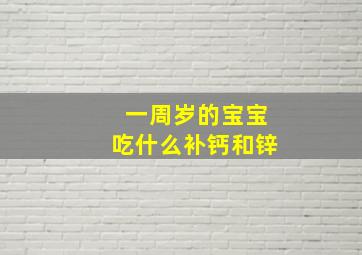 一周岁的宝宝
吃什么补钙和锌